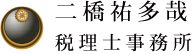 二橋祐多哉
税理士事務所